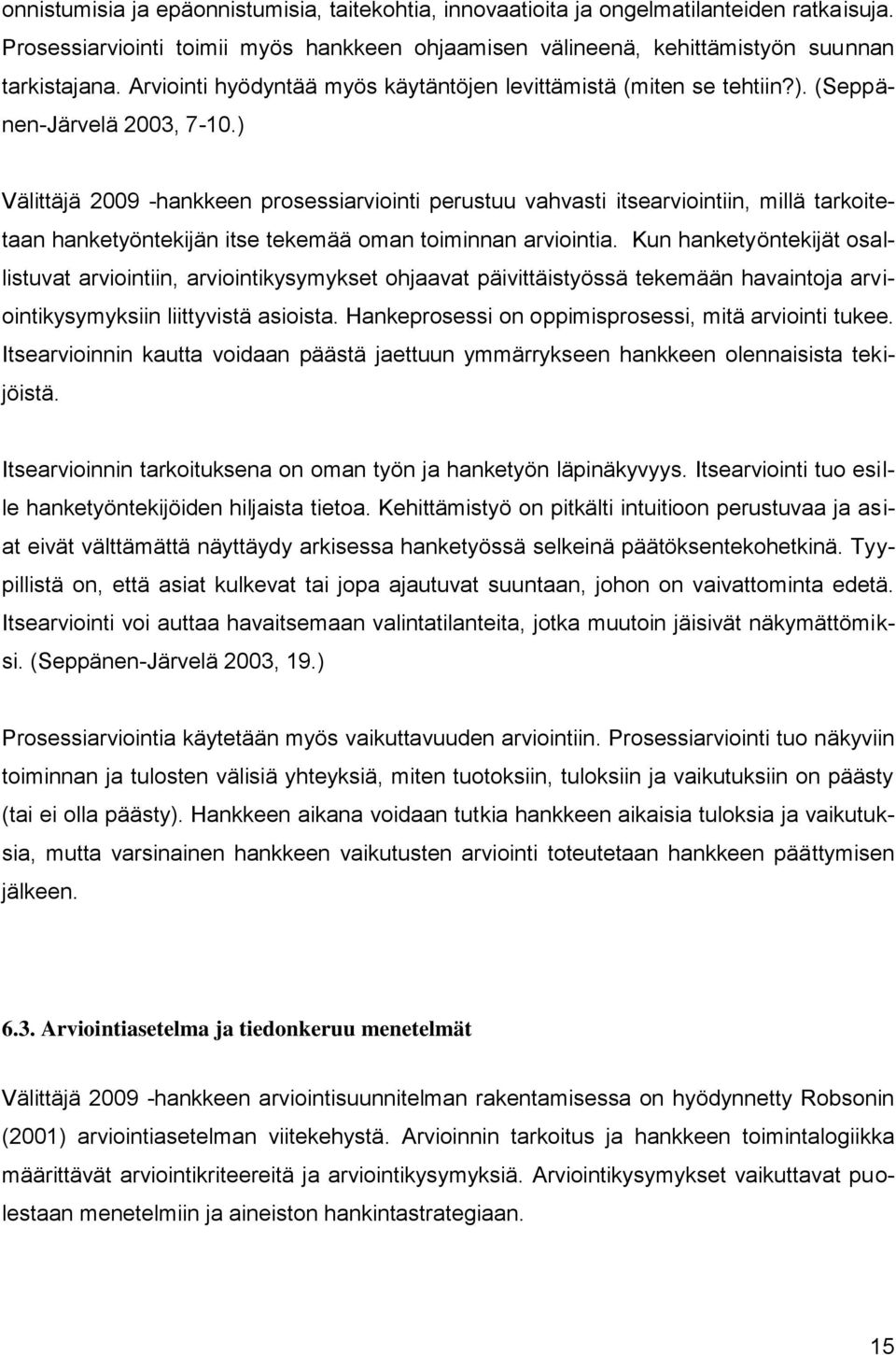 onnistumisia ja epäonnistumisia, taitekohtia, innovaatioita ja ongelmatilanteiden ratkaisuja. Prosessiarviointi toimii myös hankkeen ohjaamisen välineenä, kehittämistyön suunnan tarkistajana. Arviointi hyödyntää myös käytäntöjen levittämistä (miten se tehtiin?). (Seppänen-Järvelä 2003, 7-10.)

Välittäjä 2009 -hankkeen prosessiarviointi perustuu vahvasti itsearviointiin, millä tarkoitetaan hanketyöntekijän itse tekemää oman toiminnan arviointia. Kun hanketyöntekijät osallistuvat arviointiin, arviointikysymykset ohjaavat päivittäistyössä tekemään havaintoja arviointikysymyksiin liittyvistä asioista. Hankeprosessi on oppimisprosessi, mitä arviointi tukee. Itsearvioinnin kautta voidaan päästä jaettuun ymmärrykseen hankkeen olennaisista tekijöistä.

Itsearvioinnin tarkoituksena on oman työn ja hanketyön läpinäkyvyys. Itsearviointi tuo esille hanketyöntekijöiden hiljaista tietoa. Kehittämistyö on pitkälti intuitioon perustuvaa ja asiat eivät välttämättä näyttäydy arkisessa hanketyössä selkeinä päätöksentekohetkinä. Tyypillistä on, että asiat kulkevat tai jopa ajautuvat suuntaan, johon on vaivattominta edetä. Itsearviointi voi auttaa havaitsemaan valintatilanteita, jotka muutoin jäisivät näkymättömiksi. (Seppänen-Järvelä 2003, 19.)

Prosessiarviointia käytetään myös vaikuttavuuden arviointiin. Prosessiarviointi tuo näkyviin toiminnan ja tulosten välisiä yhteyksiä, miten tuotoksiin, tuloksiin ja vaikutuksiin on päästy (tai ei olla päästy). Hankkeen aikana voidaan tutkia hankkeen aikaisia tuloksia ja vaikutuksia, mutta varsinainen hankkeen vaikutusten arviointi toteutetaan hankkeen päättymisen jälkeen.

6.3. Arviointiasetelma ja tiedonkeruu menetelmät

Välittäjä 2009 -hankkeen arviointisuunnitelman rakentamisessa on hyödynnetty Robsonin (2001) arviointiasetelman viitekehystä. Arvioinnin tarkoitus ja hankkeen toimintalogiikka määrittävät arviointikriteereitä ja arviointikysymyksiä. Arviointikysymykset vaikuttavat puolestaan menetelmiin ja aineiston hankintastrategiaan.

15